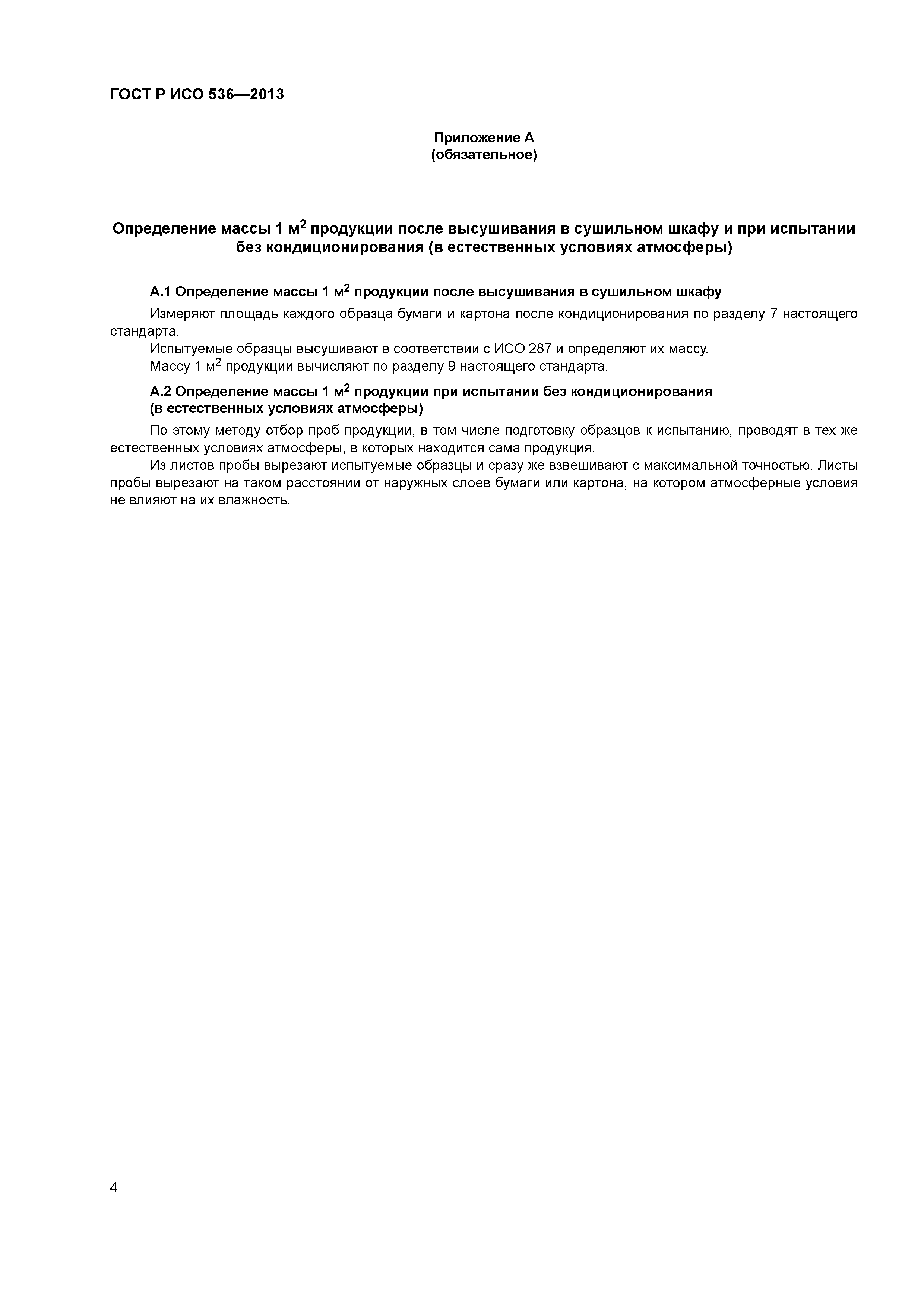 ГОСТ Р ИСО 536—2013

Приложение А
(обязательное)

Определение массы 1 м$^2$ продукции после высушивания в сушильном шкафу и при испытании без кондиционирования (в естественных условиях атмосферы)

А.1 Определение массы 1 м$^2$ продукции после высушивания в сушильном шкафу

Измеряют площадь каждого образца бумаги и картона после кондиционирования по разделу 7 настоящего стандарта.

Испытуемые образцы высушивают в соответствии с ИСО 287 и определяют их массу.

Массу 1 м$^2$ продукции вычисляют по разделу 9 настоящего стандарта.

А.2 Определение массы 1 м$^2$ продукции при испытании без кондиционирования (в естественных условиях атмосферы)

По этому методу отбор проб продукции, в том числе подготовку образцов к испытанию, проводят в тех же естественных условиях атмосферы, в которых находится сама продукция.

Из листов пробы вырезают испытуемые образцы и сразу же взвешивают с максимальной точностью. Листы пробы вырезают на таком расстоянии от наружных слоев бумаги или картона, на котором атмосферные условия не влияют на их влажность.

4